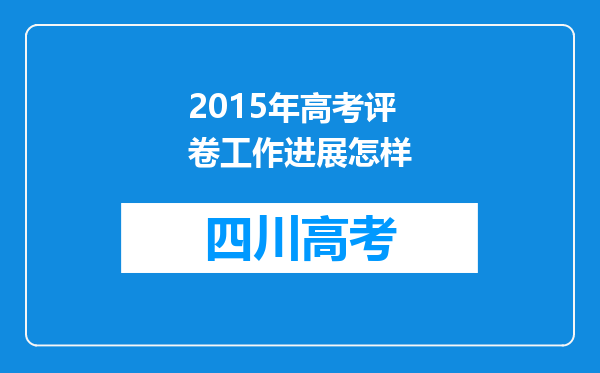 2015年高考评卷工作进展怎样

四川高考